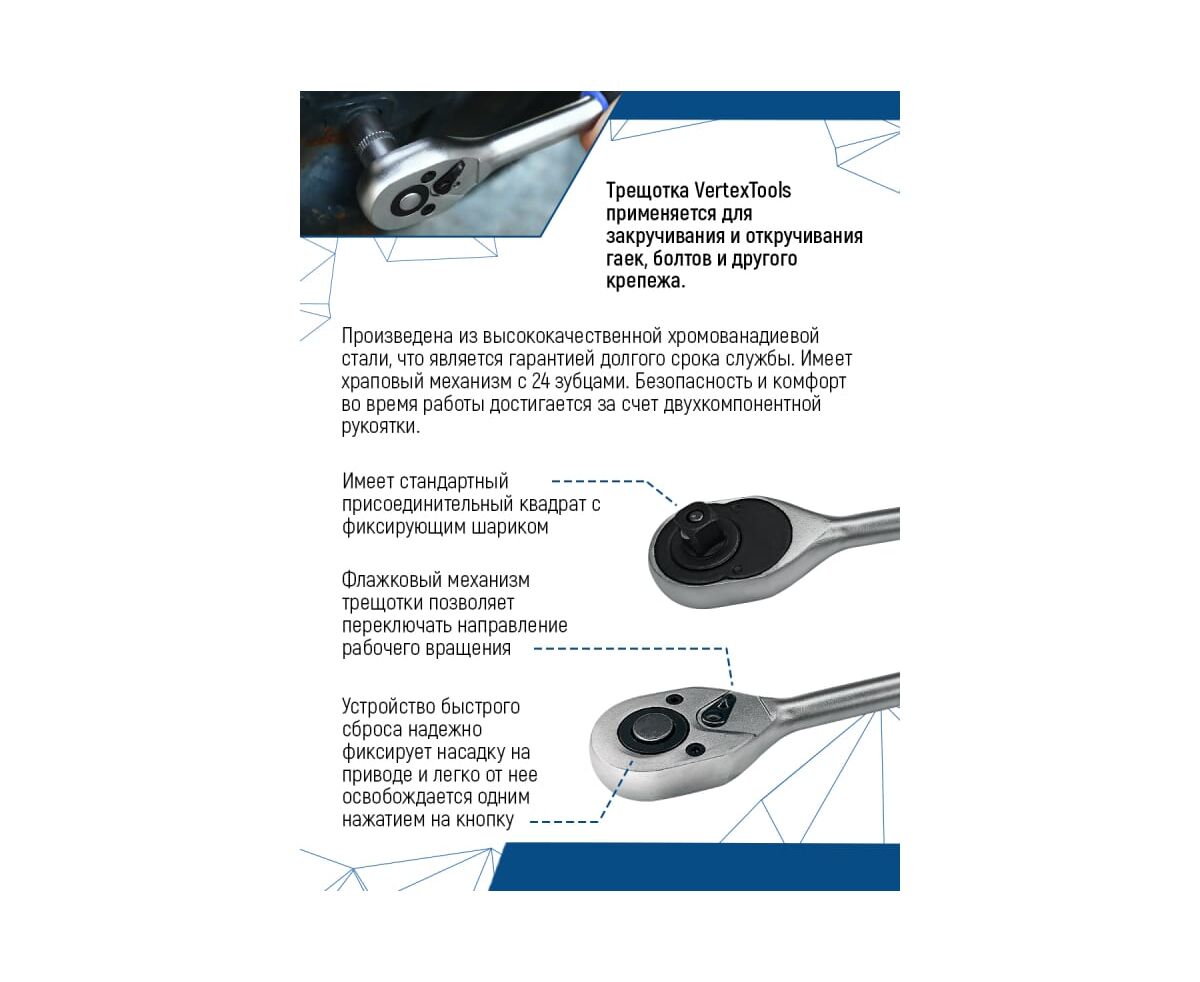 Трещотка VertexTools применяется для закручивания и откручивания гаек, болтов и другого крепежа.

Произведена из высококачественной хромованадиевой стали, что является гарантией долгого срока службы. Имеет храповый механизм с 24 зубцами. Безопасность и комфорт во время работы достигается за счет двухкомпонентной рукоятки.

Имеет стандартный присоединительный квадрат с фиксирующим шариком

Флажковый механизм трещотки позволяет переключать направление рабочего вращения

Устройство быстрого сброса надежно фиксирует насадку на приводе и легко от нее освобождается одним нажатием на кнопку